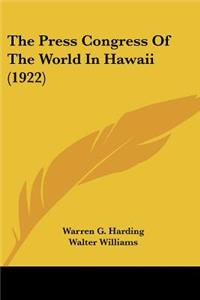 The Press Congress Of The World In Hawaii (1922)

Warren G. Harding
Walter Williams